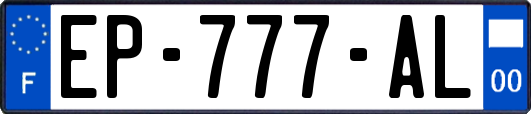 F
EP-777-AL
00